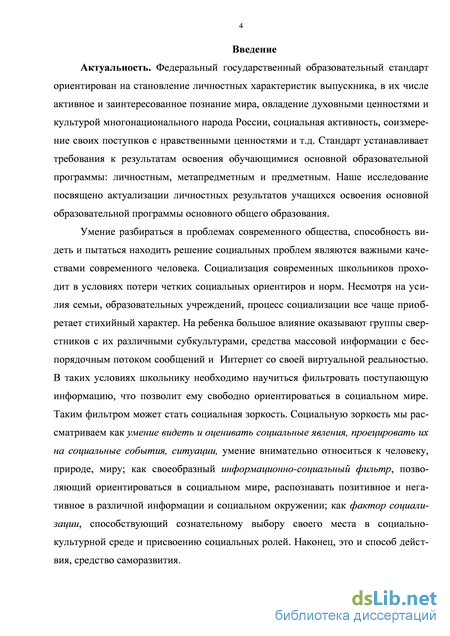 4

Введение

Актуальность. Федеральный государственный образовательный стандарт ориентирован на становление личностных характеристик выпускника, в их числе активное и заинтересованное познание мира, овладение духовными ценностями и культурой многонационального народа России, социальная активность, соизмерение своих поступков с нравственными ценностями и т.д. Стандарт устанавливает требования к результатам освоения обучающимися основной образовательной программы: личностным, метапредметным и предметным. Наше исследование посвящено актуализации личностных результатов учащихся освоения основной образовательной программы основного общего образования.

Умение разбираться в проблемах современного общества, способность видеть и пытаться находить решение социальных проблем являются важными качествами современного человека. Социализация современных школьников проходит в условиях потери четких социальных ориентиров и норм. Несмотря на усилия семьи, образовательных учреждений, процесс социализации все чаще приобретает стихийный характер. На ребенка большое влияние оказывают группы сверстников с их различными субкультурами, средства массовой информации с беспорядочным потоком сообщений и Интернет со своей виртуальной реальностью. В таких условиях школьнику необходимо научиться фильтровать поступающую информацию, что позволит ему свободно ориентироваться в социальном мире. Таким фильтром может стать социальная зоркость. Социальную зоркость мы рассматриваем как умение видеть и оценивать социальные явления, проецировать их на социальные события, ситуации, умение внимательно относиться к человеку, природе, миру; как своеобразный информационно-социальный фильтр, позволяющий ориентироваться в социальном мире, распознавать позитивное и негативное в различной информации и социальном окружении; как фактор социализации, способствующий сознательному выбору своего места в социально-культурной среде и присвоению социальных ролей. Наконец, это и способ действия, средство саморазвития.

dsLib.net
библиотека диссертаций